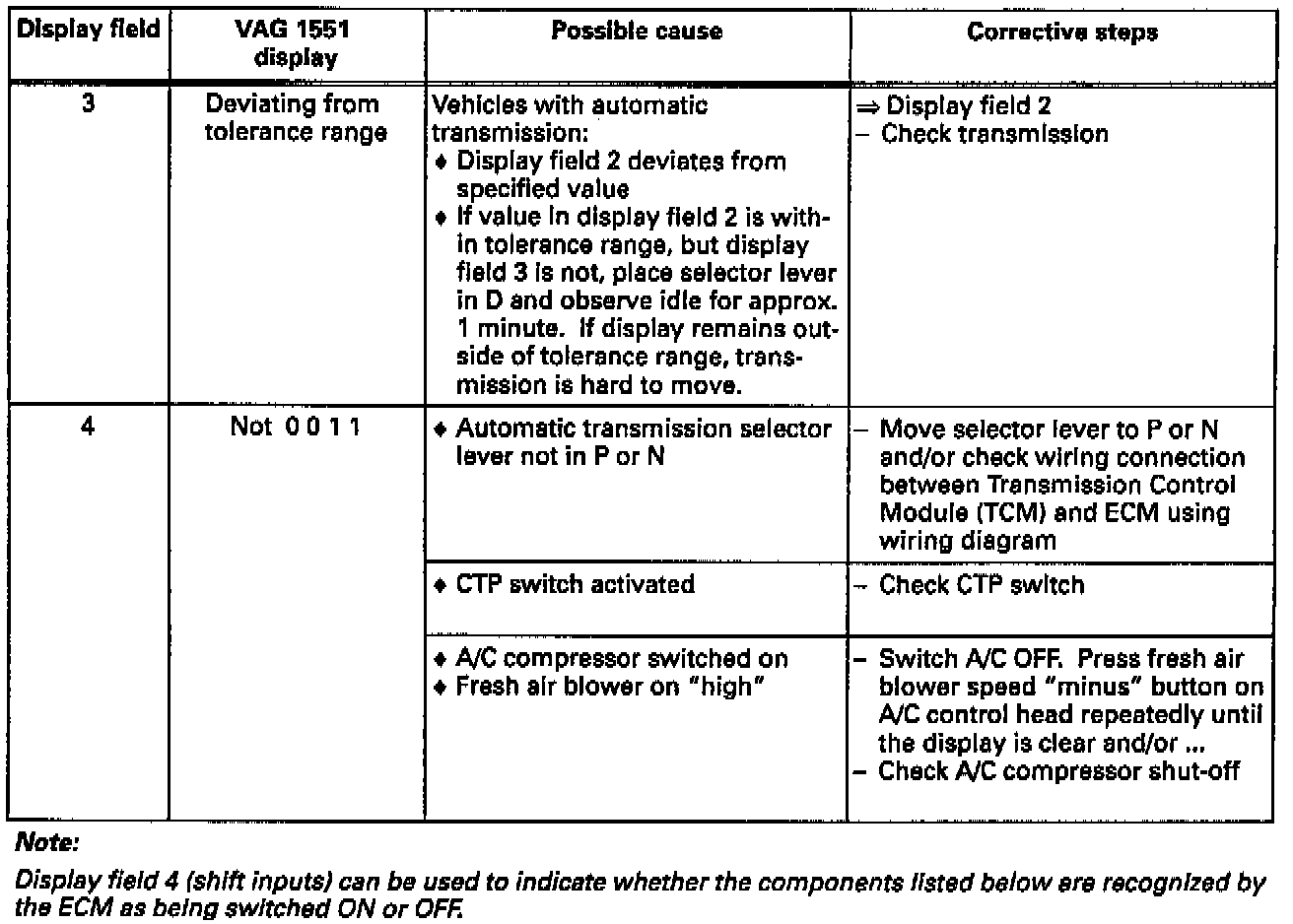 | Display field | VAG 1551 display | Possible cause | Corrective steps |
|---|---|---|---|
| 3 | Deviating from tolerance range | Vehicles with automatic transmission: ♦ Display field 2 deviates from specified value ♦ If value in display field 2 is within tolerance range, but display field 3 is not, place selector lever in D and observe idle for approx. 1 minute. If display remains outside of tolerance range, transmission is hard to move. | ⇒ Display field 2 – Check transmission |
| 4 | Not 0 0 1 1 | ♦ Automatic transmission selector lever not in P or N | – Move selector lever to P or N and/or check wiring connection between Transmission Control Module (TCM) and ECM using wiring diagram |
| | | ♦ CTP switch activated | – Check CTP switch |
| | | ♦ A/C compressor switched on ♦ Fresh air blower on "high" | – Switch A/C OFF. Press fresh air blower speed "minus" button on A/C control head repeatedly until the display is clear and/or ... – Check A/C compressor shut-off |

Note:

Display field 4 (shift inputs) can be used to indicate whether the components listed below are recognized by the ECM as being switched ON or OFF.